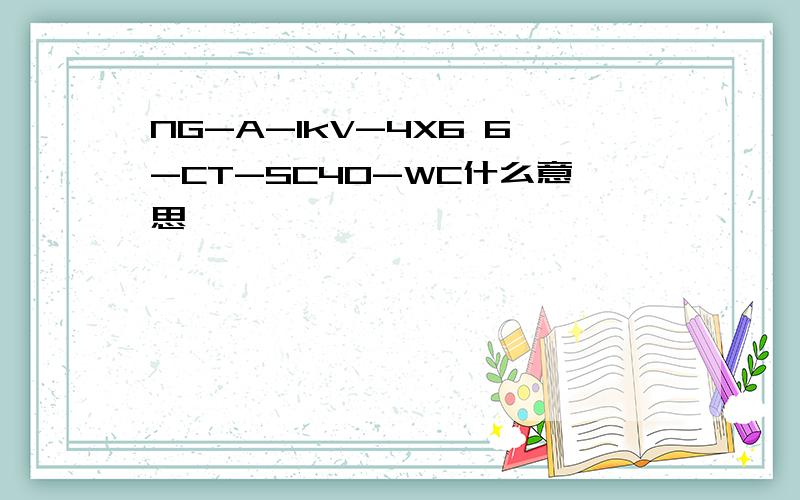 NG-A-1kV-4X6 6-CT-SC40-WC什么意思